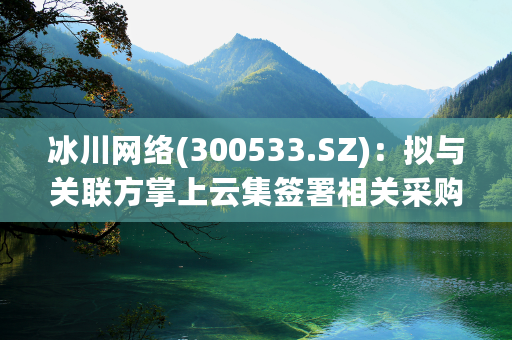 冰川网络(300533.SZ)：拟与关联方掌上云集签署相关采购